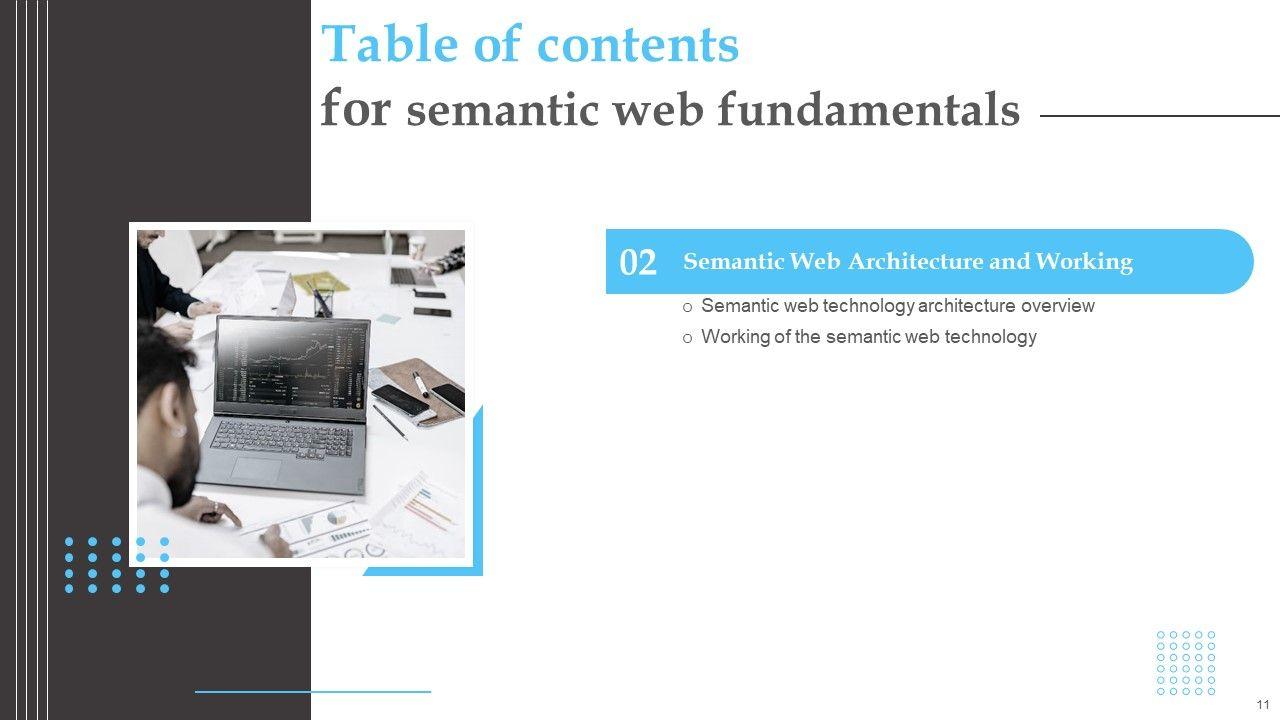 Table of contents
for semantic web fundamentals

02 Semantic Web Architecture and Working

o Semantic web technology architecture overview
o Working of the semantic web technology

11